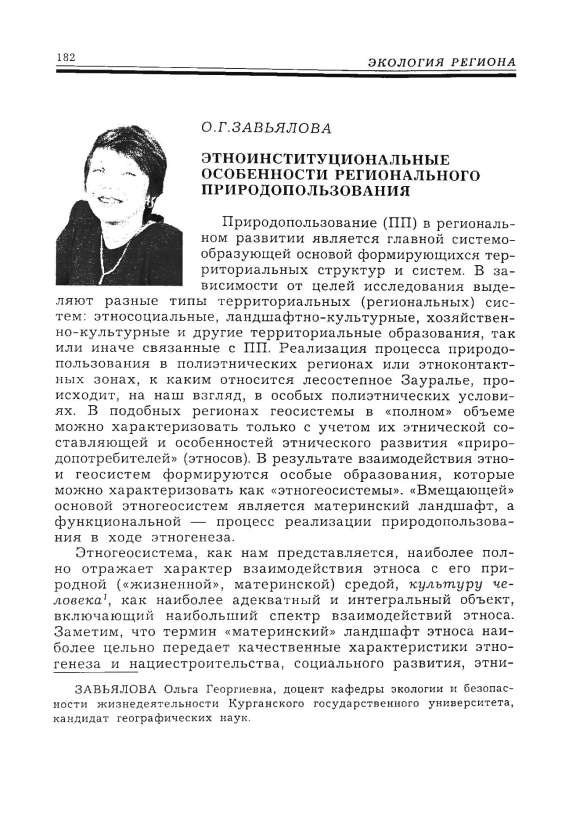 182

ЭКОЛОГИЯ РЕГИОНА

О.Г.ЗАВЬЯЛОВА

ЭТНОИНСТИТУЦИОНАЛЬНЫЕ ОСОБЕННОСТИ РЕГИОНАЛЬНОГО ПРИРОДОПОЛЬЗОВАНИЯ

Природопользование (ПП) в региональном развитии является главной системообразующей основой формирующихся территориальных структур и систем. В зависимости от целей исследования выделяют разные типы территориальных (региональных) систем: этносоциальные, ландшафтно-культурные, хозяйственно-культурные и другие территориальные образования, так или иначе связанные с ПП. Реализация процесса природопользования в полиэтнических регионах или этноконтактных зонах, к каким относится лесостепное Зауралье, происходит, на наш взгляд, в особых полиэтнических условиях. В подобных регионах геосистемы в «полном» объеме можно характеризовать только с учетом их этнической составляющей и особенностей этнического развития «природопотребителей» (этносов). В результате взаимодействия этно- и геосистем формируются особые образования, которые можно характеризовать как «этногеосистемы». «Вмещающей» основой этногеосистем является материнский ландшафт, а функциональной — процесс реализации природопользования в ходе этногенеза.

Этногеосистема, как нам представляется, наиболее полно отражает характер взаимодействия этноса с его природной («жизненной», материнской) средой, культуру человека$^1$, как наиболее адекватный и интегральный объект, включающий наибольший спектр взаимодействий этноса. Заметим, что термин «материнский» ландшафт этноса наиболее цельно передает качественные характеристики этногенеза и нациестроительства, социального развития, этни-

ЗАВЬЯЛОВА Ольга Георгиевна, доцент кафедры экологии и безопасности жизнедеятельности Курганского государственного университета, кандидат географических наук.